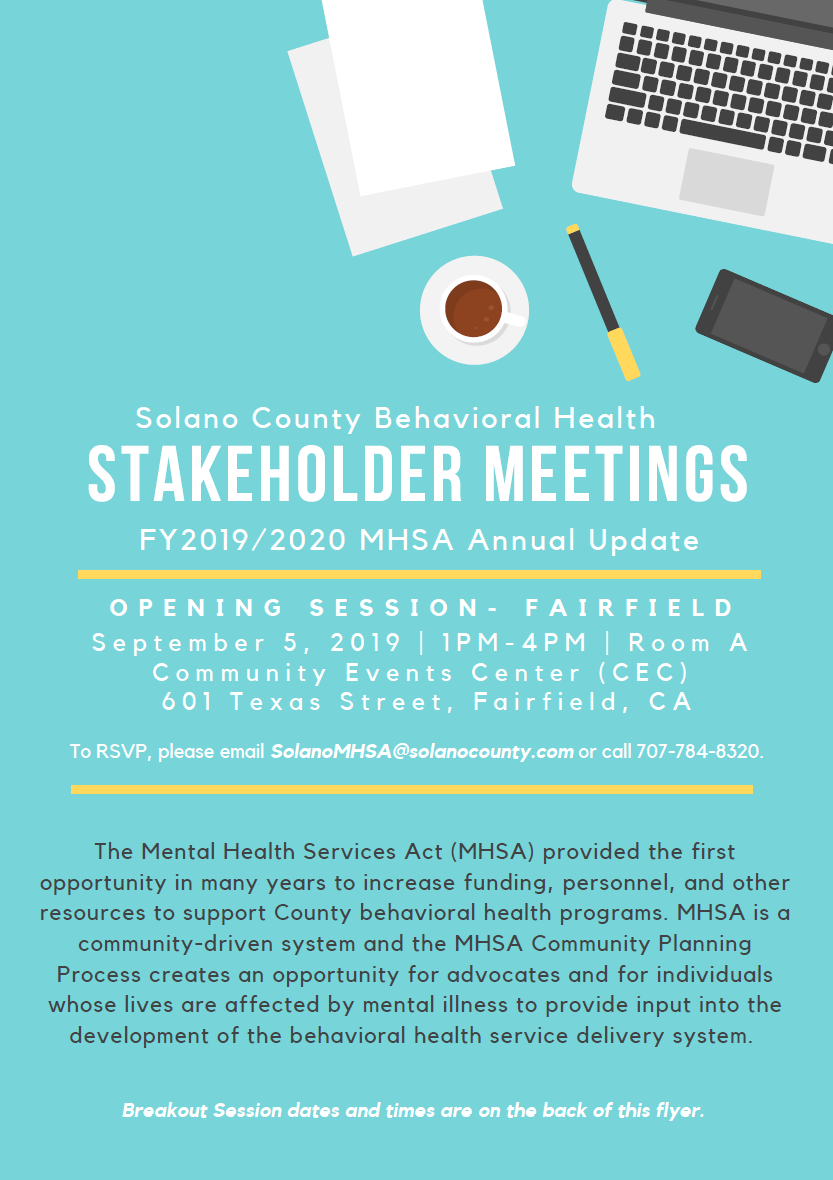 Solano County Behavioral Health
STAKEHOLDER MEETINGS
FY2019/2020 MHSA Annual Update

OPENING SESSION- FAIRFIELD
September 5, 2019 | 1PM-4PM | Room A
Community Events Center (CEC)
601 Texas Street, Fairfield, CA

To RSVP, please email SolanoMHSA@solanocounty.com or call 707-784-8320.

The Mental Health Services Act (MHSA) provided the first opportunity in many years to increase funding, personnel, and other resources to support County behavioral health programs. MHSA is a community-driven system and the MHSA Community Planning Process creates an opportunity for advocates and for individuals whose lives are affected by mental illness to provide input into the development of the behavioral health service delivery system.

Breakout Session dates and times are on the back of this flyer.